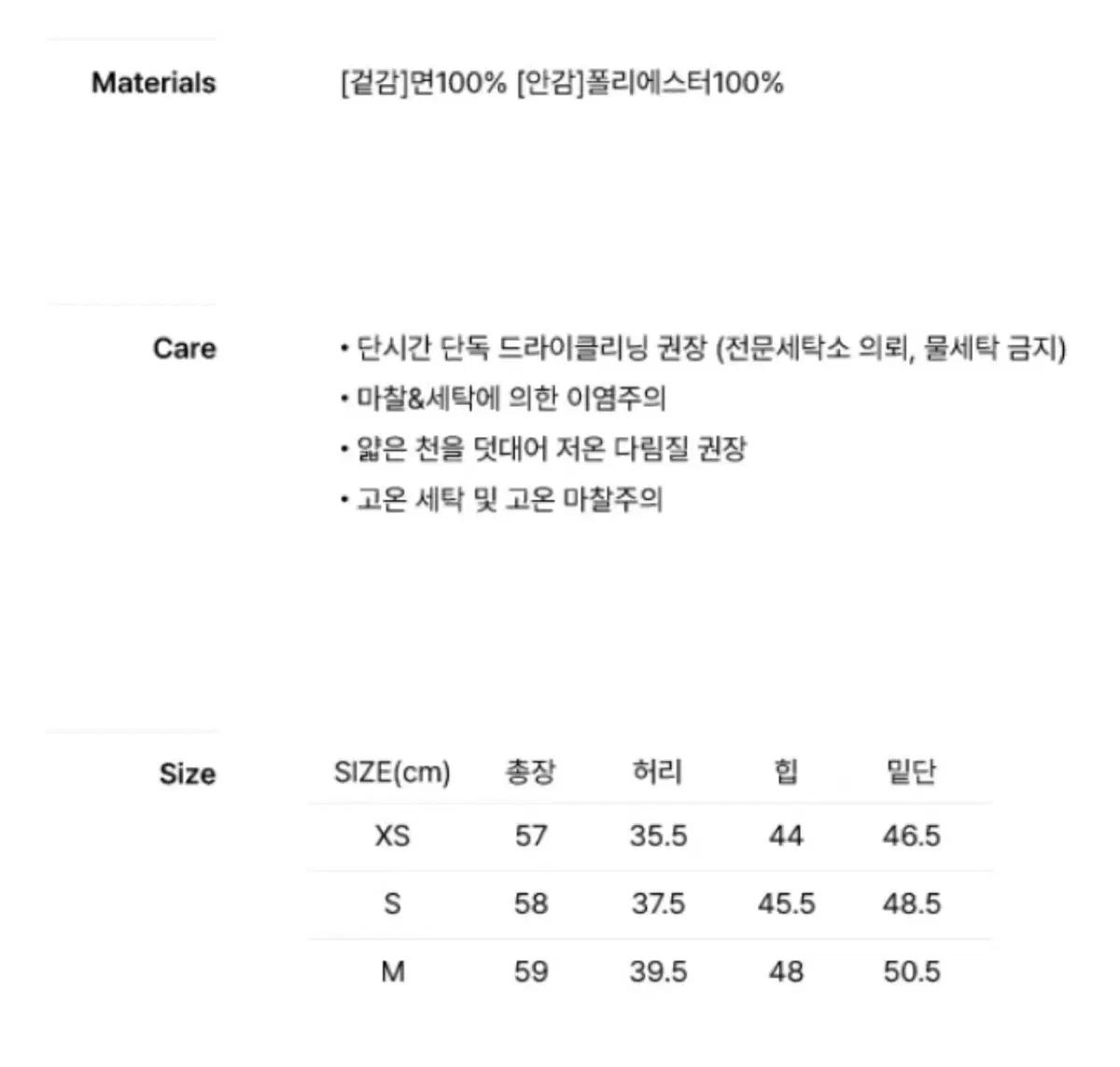 Materials

[겉감]면100% [안감]폴리에스터100%

Care

• 단시간 단독 드라이클리닝 권장 (전문세탁소 의뢰, 물세탁 금지)
• 마찰&세탁에 의한 이염주의
• 얇은 천을 덧대어 저온 다림질 권장
• 고온 세탁 및 고온 마찰주의

Size

| SIZE(cm) | 총장 | 허리 | 힙 | 밑단 |
|---|---|---|---|---|
| XS | 57 | 35.5 | 44 | 46.5 |
| S | 58 | 37.5 | 45.5 | 48.5 |
| M | 59 | 39.5 | 48 | 50.5 |